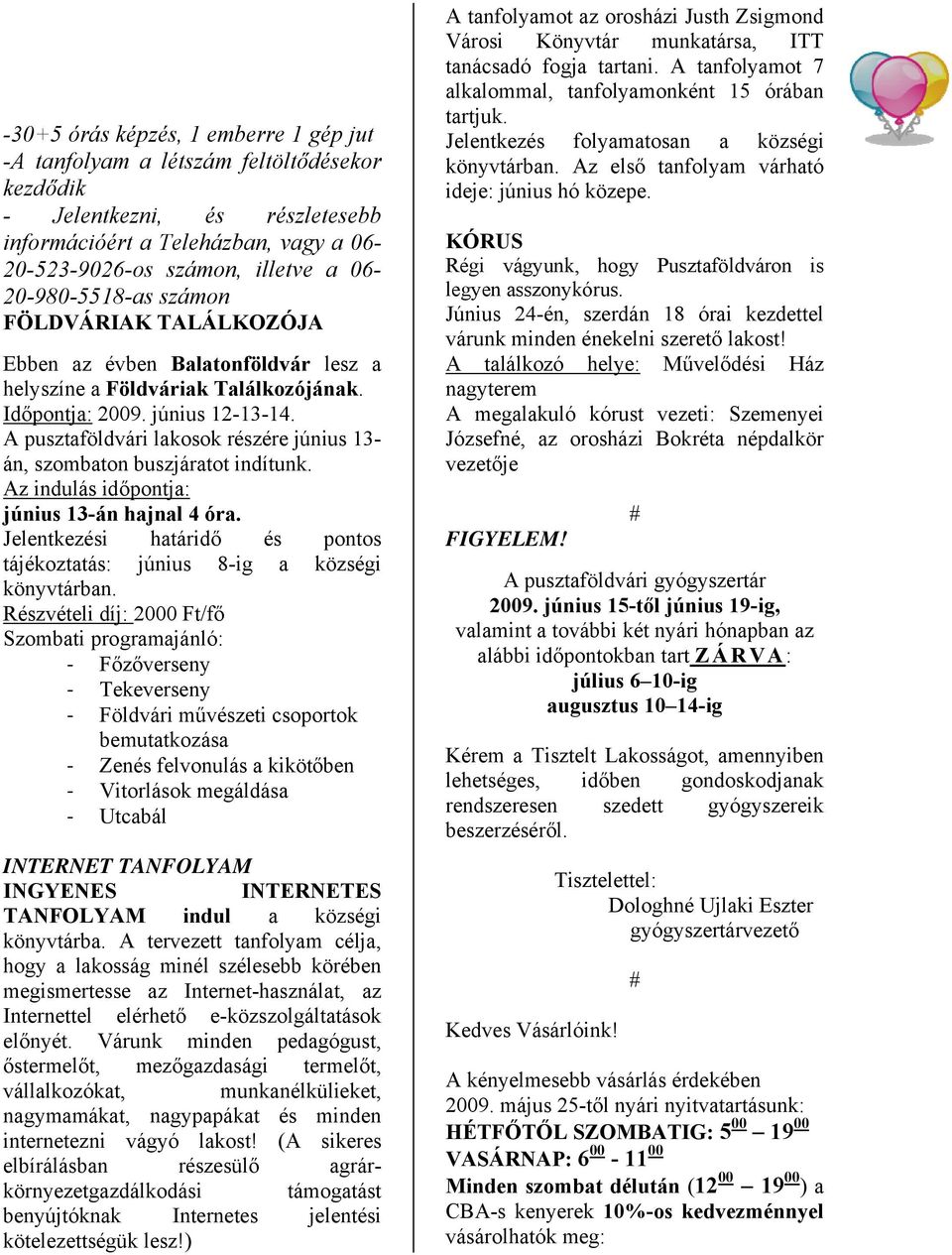 -30+5 órás képzés, 1 emberre 1 gép jut
-A tanfolyam a létszám feltöltődésekor kezdődik
- Jelentkezni, és részletesebb információért a Teleházban, vagy a 06-20-523-9026-os számon, illetve a 06-20-980-5518-as számon
FÖLDVÁRIAK TALÁLKOZÓJA

Ebben az évben Balatonföldvár lesz a helyszíne a Földváriak Találkozójának.
Időpontja: 2009. június 12-13-14.
A pusztaföldvári lakosok részére június 13-án, szombaton buszjáratot indítunk.
Az indulás időpontja:
június 13-án hajnal 4 óra.
Jelentkezési határidő és pontos tájékoztatás: június 8-ig a községi könyvtárban.
Részvételi díj: 2000 Ft/fő
Szombati programajánló:
- Főzőverseny
- Tekeverseny
- Földvári művészeti csoportok bemutatkozása
- Zenés felvonulás a kikötőben
- Vitorlások megáldása
- Utcabál

INTERNET TANFOLYAM
INGYENES INTERNETES TANFOLYAM indul a községi könyvtárba. A tervezett tanfolyam célja, hogy a lakosság minél szélesebb körében megismertesse az Internet-használat, az Internettel elérhető e-közszolgáltatások előnyét. Várunk minden pedagógust, őstermelőt, mezőgazdasági termelőt, vállalkozókat, munkanélkülieket, nagymamákat, nagypapákat és minden internetezni vágyó lakost! (A sikeres elbírálásban részesülő agrár-környezetgazdálkodási támogatást benyújtóknak Internetes jelentési kötelezettségük lesz!)

A tanfolyamot az orosházi Justh Zsigmond Városi Könyvtár munkatársa, ITT tanácsadó fogja tartani. A tanfolyamot 7 alkalommal, tanfolyamonként 15 órában tartjuk.
Jelentkezés folyamatosan a községi könyvtárban. Az első tanfolyam várható ideje: június hó közepe.

KÓRUS
Régi vágyunk, hogy Pusztaföldváron is legyen asszonykórus.
Június 24-én, szerdán 18 órai kezdettel várunk minden énekelni szerető lakost!
A találkozó helye: Művelődési Ház nagyterem
A megalakuló kórust vezeti: Szemenyei Józsefné, az orosházi Bokréta népdalkör vezetője

#

FIGYELEM!

A pusztaföldvári gyógyszertár
2009. június 15-től június 19-ig,
valamint a további két nyári hónapban az alábbi időpontokban tart ZÁRVA:
július 6–10-ig
augusztus 10–14-ig

Kérem a Tisztelt Lakosságot, amennyiben lehetséges, időben gondoskodjanak rendszeresen szedett gyógyszereik beszerzéséről.

Tisztelettel:
Dologhné Ujlaki Eszter
gyógyszertárvezető

#

Kedves Vásárlóink!

A kényelmesebb vásárlás érdekében 2009. május 25-től nyári nyitvatartásunk:
HÉTFŐTŐL SZOMBATIG: $5^{00}$ – $19^{00}$
VASÁRNAP: $6^{00}$ - $11^{00}$
Minden szombat délután ($12^{00}$ – $19^{00}$) a CBA-s kenyerek 10%-os kedvezménnyel vásárolhatók meg: